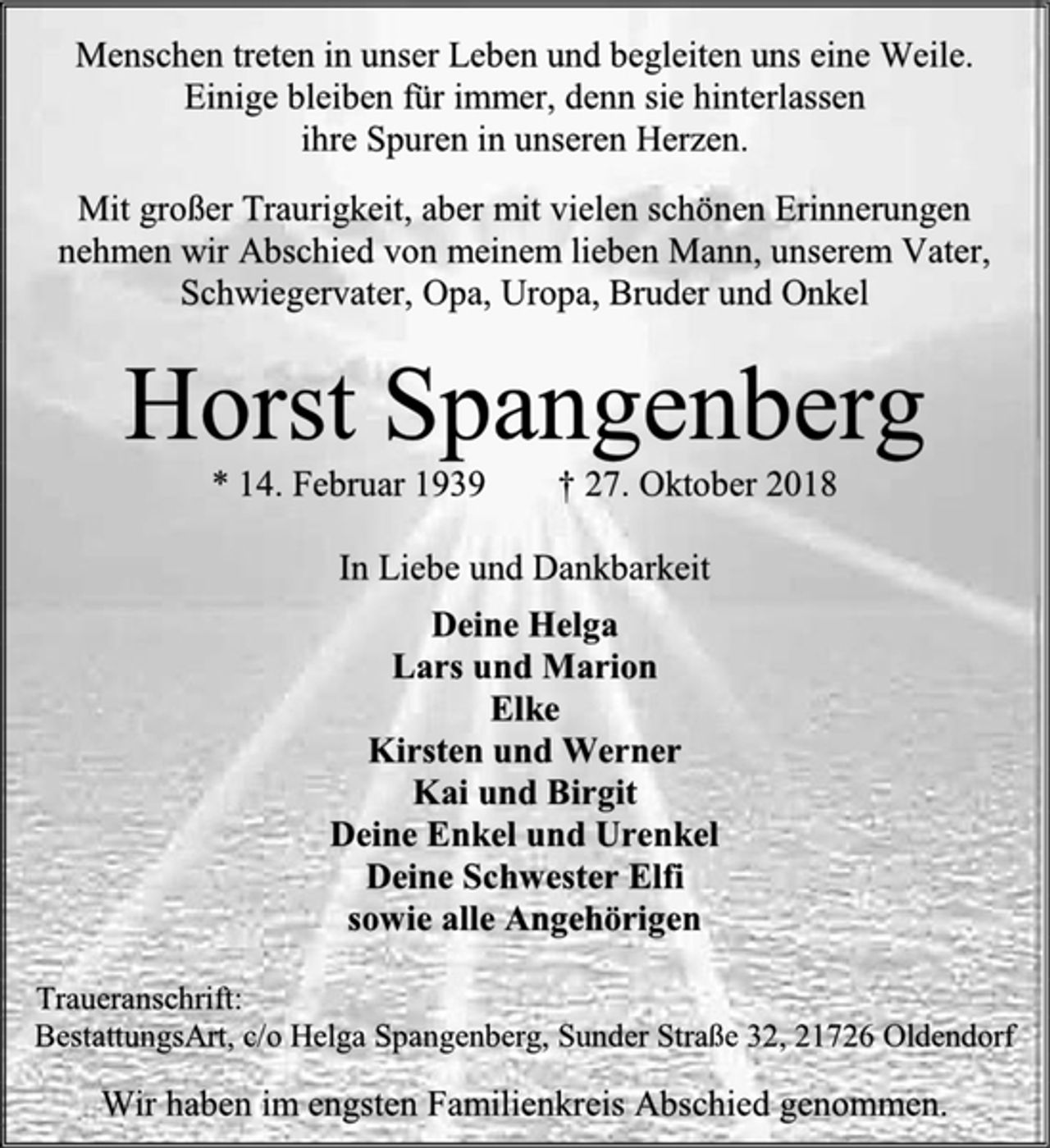 Menschen treten in unser Leben und begleiten uns eine Weile.
Einige bleiben für immer, denn sie hinterlassen
ihre Spuren in unseren Herzen.

Mit großer Traurigkeit, aber mit vielen schönen Erinnerungen nehmen wir Abschied von meinem lieben Mann, unserem Vater, Schwiegervater, Opa, Uropa, Bruder und Onkel

Horst Spangenberg

* 14. Februar 1939 † 27. Oktober 2018

In Liebe und Dankbarkeit

Deine Helga
Lars und Marion
Elke
Kirsten und Werner
Kai und Birgit
Deine Enkel und Urenkel
Deine Schwester Elfi
sowie alle Angehörigen

Traueranschrift:
BestattungsArt, c/o Helga Spangenberg, Sunder Straße 32, 21726 Oldendorf

Wir haben im engsten Familienkreis Abschied genommen.